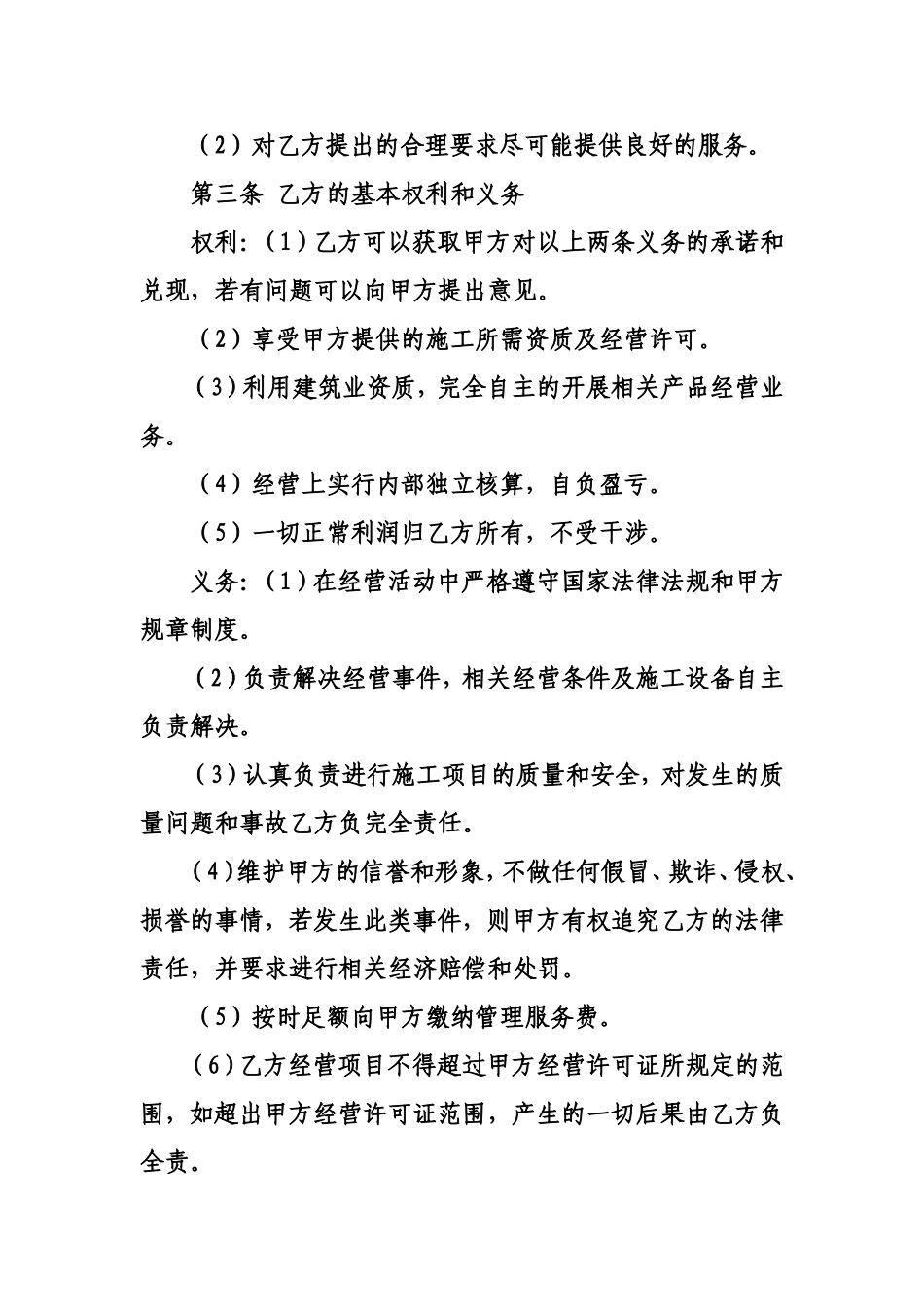 （2）对乙方提出的合理要求尽可能提供良好的服务。

第三条 乙方的基本权利和义务

权利:（1）乙方可以获取甲方对以上两条义务的承诺和兑现，若有问题可以向甲方提出意见。

（2）享受甲方提供的施工所需资质及经营许可。

（3）利用建筑业资质，完全自主的开展相关产品经营业务。

（4）经营上实行内部独立核算，自负盈亏。

（5）一切正常利润归乙方所有，不受干涉。

义务:（1）在经营活动中严格遵守国家法律法规和甲方规章制度。

（2）负责解决经营事件，相关经营条件及施工设备自主负责解决。

（3）认真负责进行施工项目的质量和安全，对发生的质量问题和事故乙方负完全责任。

（4）维护甲方的信誉和形象，不做任何假冒、欺诈、侵权、损誉的事情，若发生此类事件，则甲方有权追究乙方的法律责任，并要求进行相关经济赔偿和处罚。

（5）按时足额向甲方缴纳管理服务费。

（6）乙方经营项目不得超过甲方经营许可证所规定的范围，如超出甲方经营许可证范围，产生的一切后果由乙方负全责。